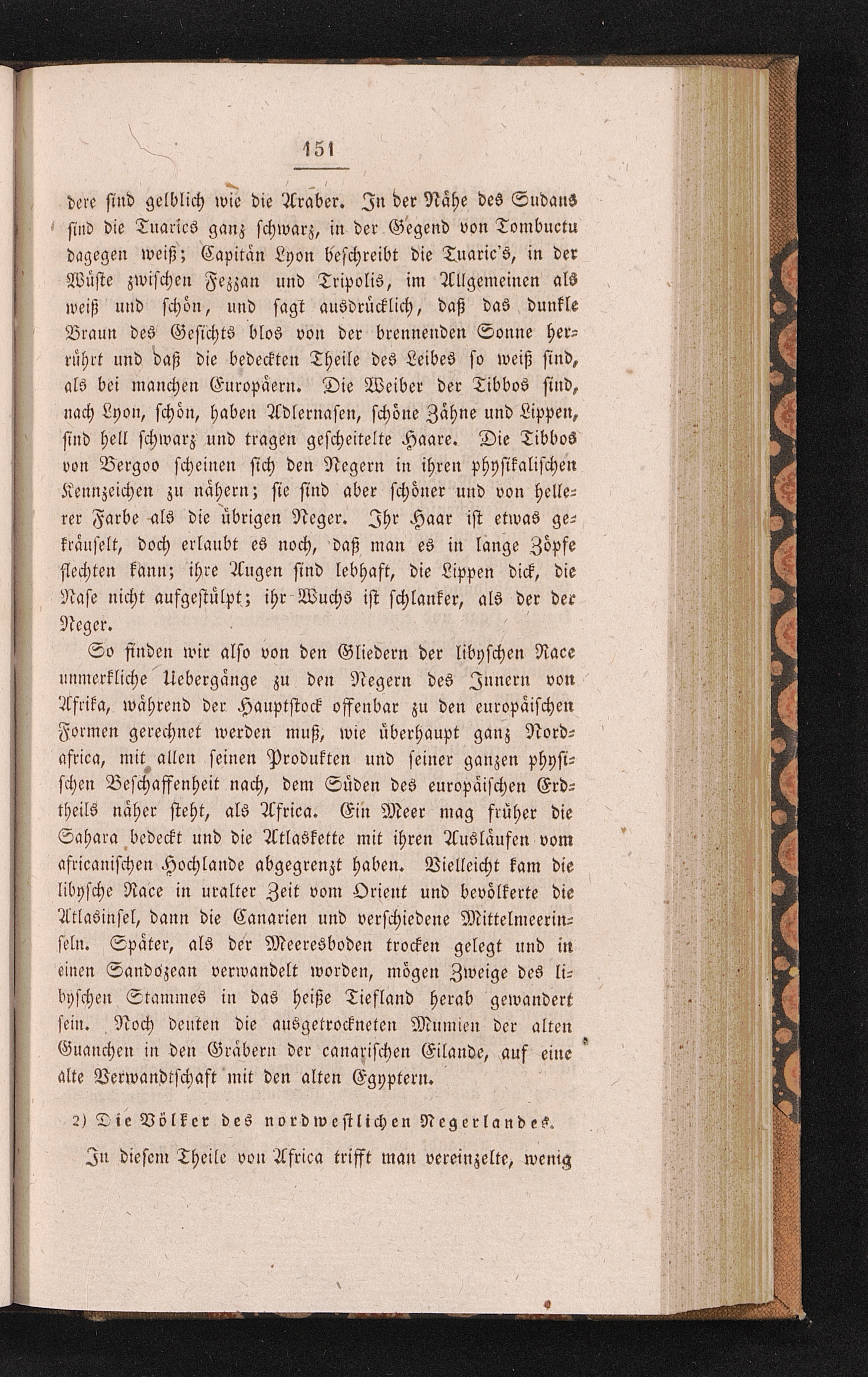 151

dere sind gelblich wie die Araber. In der Nähe des Sudans sind die Tuarics ganz schwarz, in der Gegend von Tombuctu dagegen weiß; Capitän Lyon beschreibt die Tuaric's, in der Wüste zwischen Fezzan und Tripolis, im Allgemeinen als weiß und schön, und sagt ausdrücklich, daß das dunkle Braun des Gesichts blos von der brennenden Sonne herrührt und daß die bedeckten Theile des Leibes so weiß sind, als bei manchen Europäern. Die Weiber der Tibbos sind, nach Lyon, schön, haben Adlernasen, schöne Zähne und Lippen, sind hell schwarz und tragen gescheitelte Haare. Die Tibbos von Bergoo scheinen sich den Negern in ihren physikalischen Kennzeichen zu nähern; sie sind aber schöner und von hellerer Farbe als die übrigen Neger. Ihr Haar ist etwas gekräuselt, doch erlaubt es noch, daß man es in lange Zöpfe flechten kann; ihre Augen sind lebhaft, die Lippen dick, die Nase nicht aufgestülpt; ihr Wuchs ist schlanker, als der der Neger.

So finden wir also von den Gliedern der libyschen Race unmerkliche Uebergänge zu den Negern des Innern von Afrika, während der Hauptstock offenbar zu den europäischen Formen gerechnet werden muß, wie überhaupt ganz Nordafrica, mit allen seinen Produkten und seiner ganzen physischen Beschaffenheit nach, dem Süden des europäischen Erdtheils näher steht, als Africa. Ein Meer mag früher die Sahara bedeckt und die Atlaskette mit ihren Ausläufen vom africanischen Hochlande abgegrenzt haben. Vielleicht kam die libysche Race in uralter Zeit vom Orient und bevölkerte die Atlasinsel, dann die Canarien und verschiedene Mittelmeerinseln. Später, als der Meeresboden trocken gelegt und in einen Sandozean verwandelt worden, mögen Zweige des libyschen Stammes in das heiße Tiefland herab gewandert sein. Noch deuten die ausgetrockneten Mumien der alten Guanchen in den Gräbern der canarischen Eilande, auf eine alte Verwandtschaft mit den alten Egyptern.

2) Die Völker des nordwestlichen Negerlandes.

In diesem Theile von Africa trifft man vereinzelte, wenig